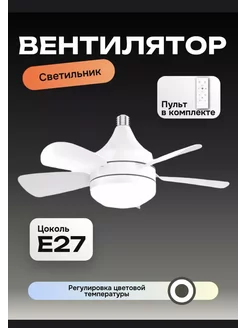 ВЕНТИЛЯТОР

Светильник

Пульт в комплекте

Цоколь
E27

Регулировка цветовой температуры